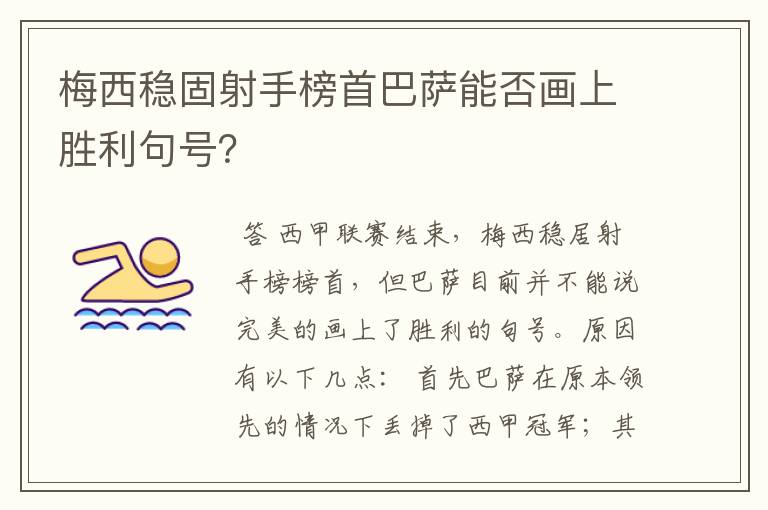 梅西稳固射手榜首巴萨能否画上胜利句号?

答 西甲联赛结束，梅西稳居射手榜榜首，但巴萨目前并不能说完美的画上了胜利的句号。原因有以下几点： 首先巴萨在原本领先的情况下丢掉了西甲冠军；其